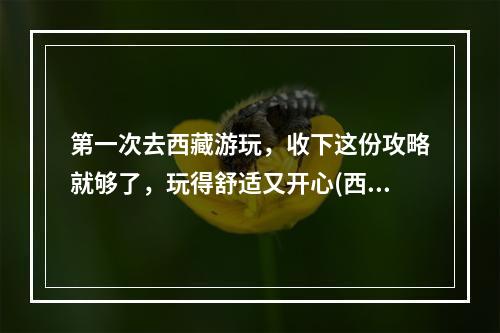 第一次去西藏游玩，收下这份攻略就够了，玩得舒适又开心(西...